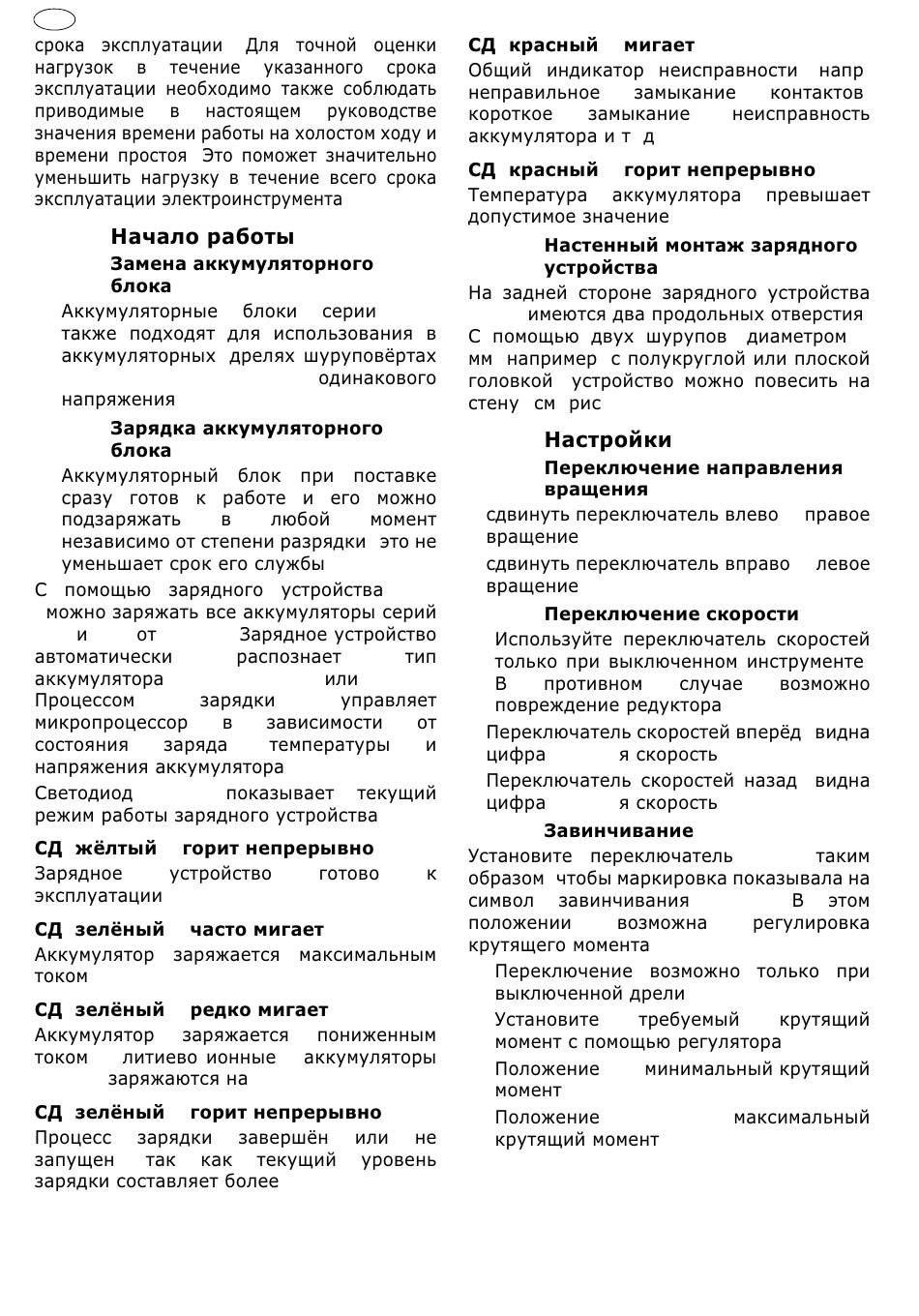 срока эксплуатации Для точной оценки нагрузок в течение указанного срока эксплуатации необходимо также соблюдать приводимые в настоящем руководстве значения времени работы на холостом ходу и времени простоя Это поможет значительно уменьшить нагрузку в течение всего срока эксплуатации электроинструмента

Начало работы

Замена аккумуляторного блока

Аккумуляторные блоки серии также подходят для использования в аккумуляторных дрелях шуруповёртах одинакового напряжения

Зарядка аккумуляторного блока

Аккумуляторный блок при поставке сразу готов к работе и его можно подзаряжать в любой момент независимо от степени разрядки это не уменьшает срок его службы

С помощью зарядного устройства можно заряжать все аккумуляторы серий и от Зарядное устройство автоматически распознает тип аккумулятора или Процессом зарядки управляет микропроцессор в зависимости от состояния заряда температуры и напряжения аккумулятора

Светодиод показывает текущий режим работы зарядного устройства

СД жёлтый горит непрерывно

Зарядное устройство готово к эксплуатации

СД зелёный часто мигает

Аккумулятор заряжается максимальным током

СД зелёный редко мигает

Аккумулятор заряжается пониженным током литиево ионные аккумуляторы заряжаются на

СД зелёный горит непрерывно

Процесс зарядки завершён или не запущен так как текущий уровень зарядки составляет более

СД красный мигает

Общий индикатор неисправности напр неправильное замыкание контактов короткое замыкание неисправность аккумулятора и т д

СД красный горит непрерывно

Температура аккумулятора превышает допустимое значение

Настенный монтаж зарядного устройства

На задней стороне зарядного устройства имеются два продольных отверстия С помощью двух шурупов диаметром мм например с полукруглой или плоской головкой устройство можно повесить на стену см рис

Настройки

Переключение направления вращения

сдвинуть переключатель влево правое вращение

сдвинуть переключатель вправо левое вращение

Переключение скорости

Используйте переключатель скоростей только при выключенном инструменте В противном случае возможно повреждение редуктора

Переключатель скоростей вперёд видна цифра я скорость

Переключатель скоростей назад видна цифра я скорость

Завинчивание

Установите переключатель таким образом чтобы маркировка показывала на символ завинчивания В этом положении возможна регулировка крутящего момента

Переключение возможно только при выключенной дрели

Установите требуемый крутящий момент с помощью регулятора

Положение минимальный крутящий момент

Положение максимальный крутящий момент